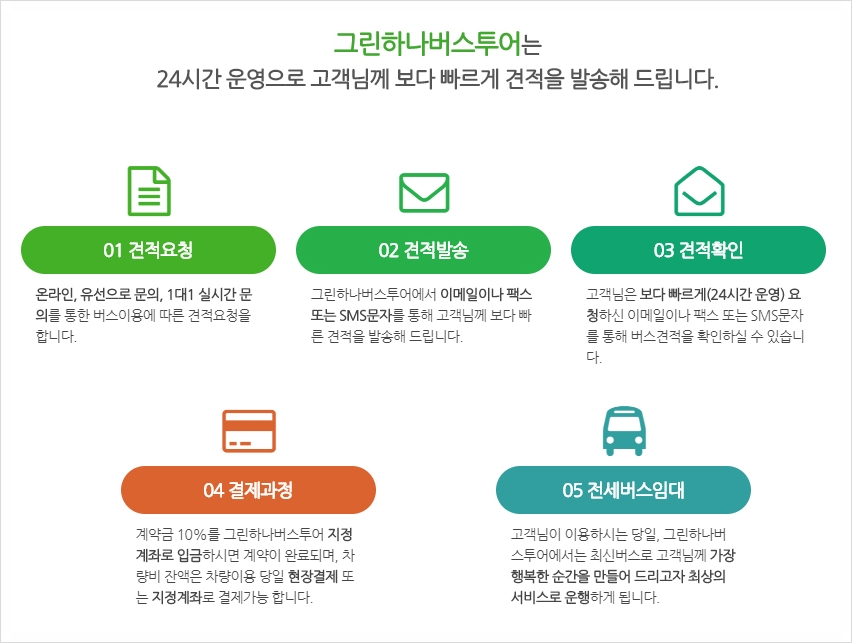 그린하나버스투어는
24시간 운영으로 고객님께 보다 빠르게 견적을 발송해 드립니다.

01 견적요청

온라인, 유선으로 문의, 1대1 실시간 문의를 통한 버스이용에 따른 견적요청을 합니다.

02 견적발송

그린하나버스투어에서 이메일이나 팩스 또는 SMS문자를 통해 고객님께 보다 빠른 견적을 발송해 드립니다.

03 견적확인

고객님은 보다 빠르게(24시간 운영) 요청하신 이메일이나 팩스 또는 SMS문자를 통해 버스견적을 확인하실 수 있습니다.

04 결제과정

계약금 10%를 그린하나버스투어 지정계좌로 입금하시면 계약이 완료되며, 차량비 잔액은 차량이용 당일 현장결제 또는 지정계좌로 결제가능 합니다.

05 전세버스임대

고객님이 이용하시는 당일, 그린하나버스투어에서는 최신버스로 고객님께 가장 행복한 순간을 만들어 드리고자 최상의 서비스로 운행하게 됩니다.